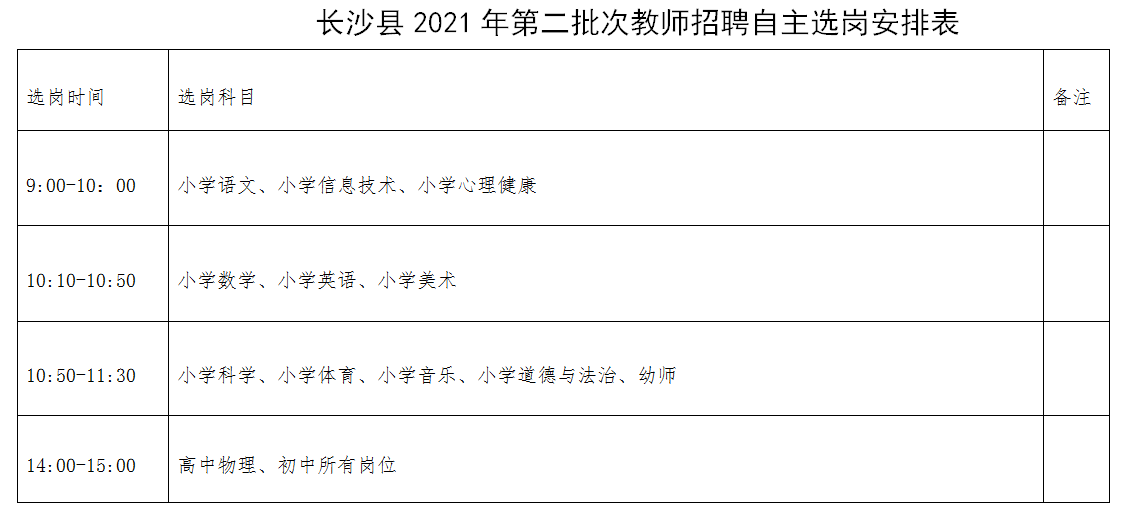 长沙县 2021 年第二批次教师招聘自主选岗安排表

| 选岗时间 | 选岗科目 | 备注 |
|---|---|---|
| 9:00-10：00 | 小学语文、小学信息技术、小学心理健康 | |
| 10:10-10:50 | 小学数学、小学英语、小学美术 | |
| 10:50-11:30 | 小学科学、小学体育、小学音乐、小学道德与法治、幼师 | |
| 14:00-15:00 | 高中物理、初中所有岗位 | |